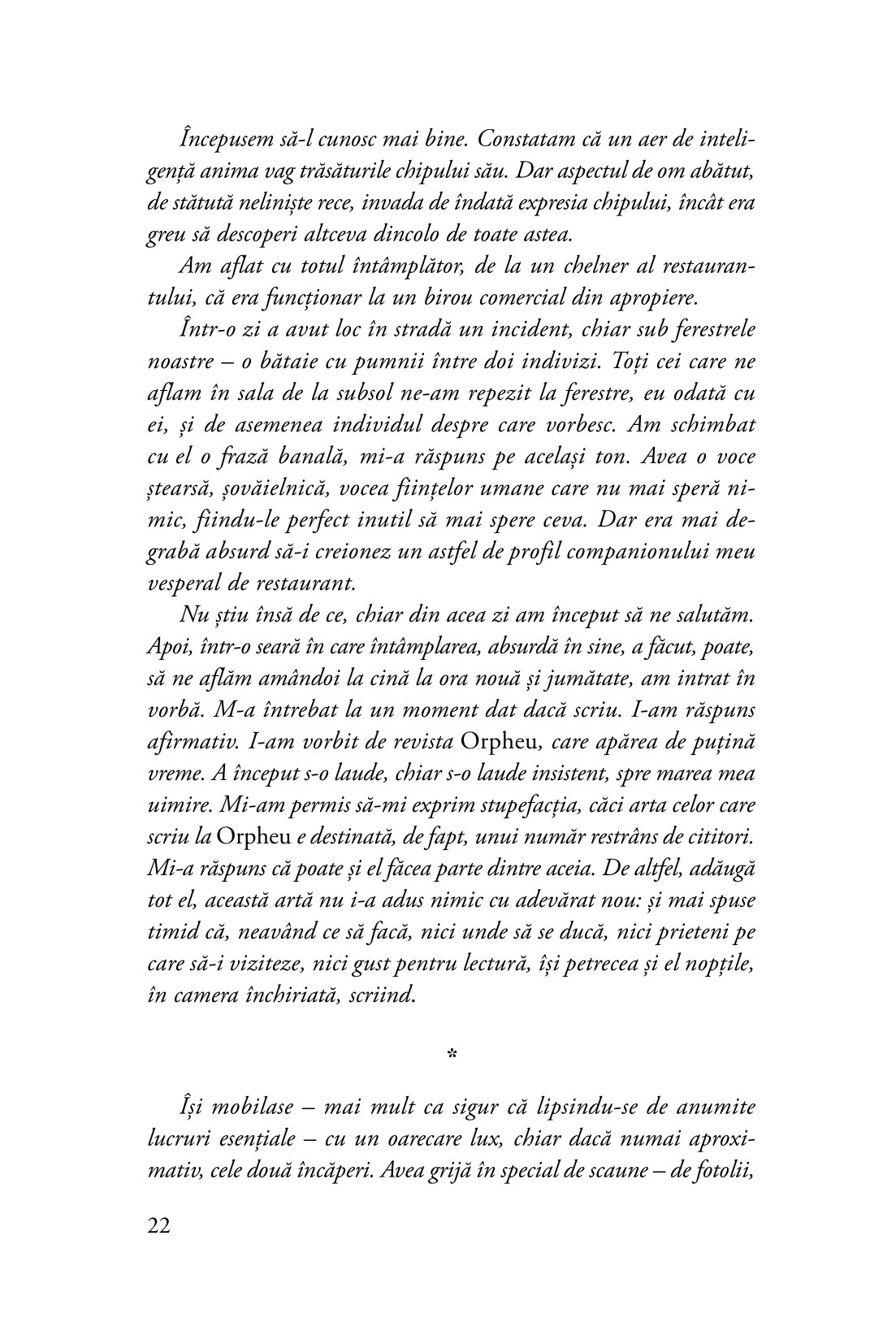 Începusem să-l cunosc mai bine. Constatam că un aer de inteligență anima vag trăsăturile chipului său. Dar aspectul de om abătut, de stătută neliniște rece, invada de îndată expresia chipului, încât era greu să descoperi altceva dincolo de toate astea.

Am aflat cu totul întâmplător, de la un chelner al restaurantului, că era funcționar la un birou comercial din apropiere.

Într-o zi a avut loc în stradă un incident, chiar sub ferestrele noastre – o bătaie cu pumnii între doi indivizi. Toți cei care ne aflam în sala de la subsol ne-am repezit la ferestre, eu odată cu ei, și de asemenea individul despre care vorbesc. Am schimbat cu el o frază banală, mi-a răspuns pe același ton. Avea o voce ștearsă, șovăielnică, vocea ființelor umane care nu mai speră nimic, fiindu-le perfect inutil să mai spere ceva. Dar era mai degrabă absurd să-i creionez un astfel de profil companionului meu vesperal de restaurant.

Nu știu însă de ce, chiar din acea zi am început să ne salutăm. Apoi, într-o seară în care întâmplarea, absurdă în sine, a făcut, poate, să ne aflăm amândoi la cină la ora nouă și jumătate, am intrat în vorbă. M-a întrebat la un moment dat dacă scriu. I-am răspuns afirmativ. I-am vorbit de revista Orpheu, care apărea de puțină vreme. A început s-o laude, chiar s-o laude insistent, spre marea mea uimire. Mi-am permis să-mi exprim stupefacția, căci arta celor care scriu la Orpheu e destinată, de fapt, unui număr restrâns de cititori. Mi-a răspuns că poate și el făcea parte dintre aceia. De altfel, adăugă tot el, această artă nu i-a adus nimic cu adevărat nou: și mai spuse timid că, neavând ce să facă, nici unde să se ducă, nici prieteni pe care să-i viziteze, nici gust pentru lectură, își petrecea și el nopțile, în camera închiriată, scriind.

*

Își mobilase – mai mult ca sigur că lipsindu-se de anumite lucruri esențiale – cu un oarecare lux, chiar dacă numai aproximativ, cele două încăperi. Avea grijă în special de scaune – de fotolii,

22